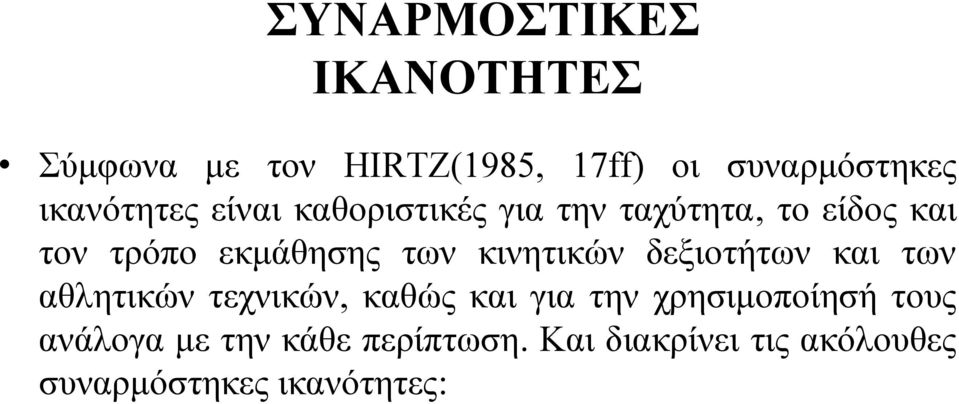 ΣΥΝΑΡΜΟΣΤΙΚΕΣ ΙΚΑΝΟΤΗΤΕΣ

• Σύμφωνα με τον HIRTZ(1985, 17ff) οι συναρμόστηκες ικανότητες είναι καθοριστικές για την ταχύτητα, το είδος και τον τρόπο εκμάθησης των κινητικών δεξιοτήτων και των αθλητικών τεχνικών, καθώς και για την χρησιμοποίησή τους ανάλογα με την κάθε περίπτωση. Και διακρίνει τις ακόλουθες συναρμόστηκες ικανότητες: